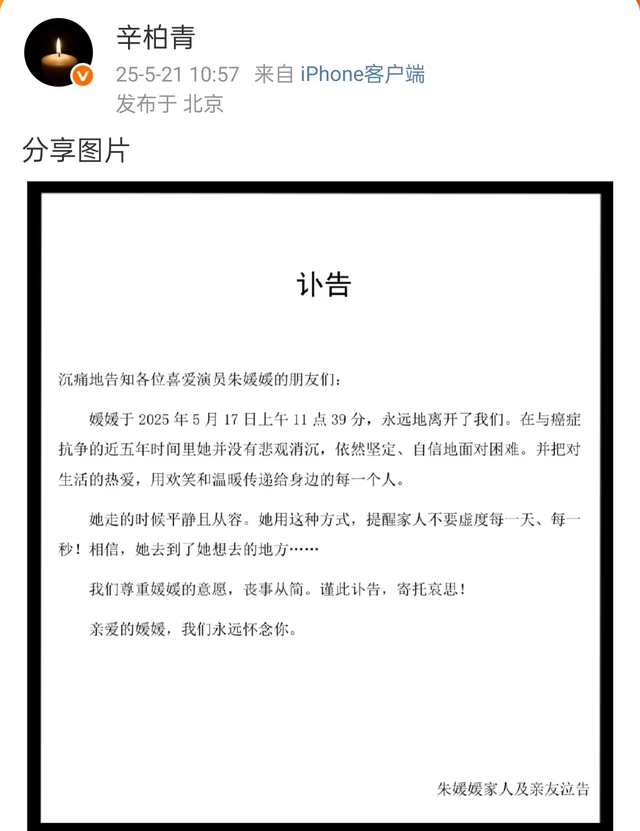 辛柏青
25-5-21 10:57 来自 iPhone客户端
发布于 北京

分享图片

讣告

沉痛地告知各位喜爱演员朱媛媛的朋友们：

媛媛于 2025 年 5 月 17 日上午 11 点 39 分，永远地离开了我们。在与癌症抗争的近五年时间里她并没有悲观消沉，依然坚定、自信地面对困难。并把对生活的热爱，用欢笑和温暖传递给身边的每一个人。

她走的时候平静且从容。她用这种方式，提醒家人不要虚度每一天、每一秒！相信，她去到了她想去的地方……

我们尊重媛媛的意愿，丧事从简。谨此讣告，寄托哀思！

亲爱的媛媛，我们永远怀念你。

朱媛媛家人及亲友泣告